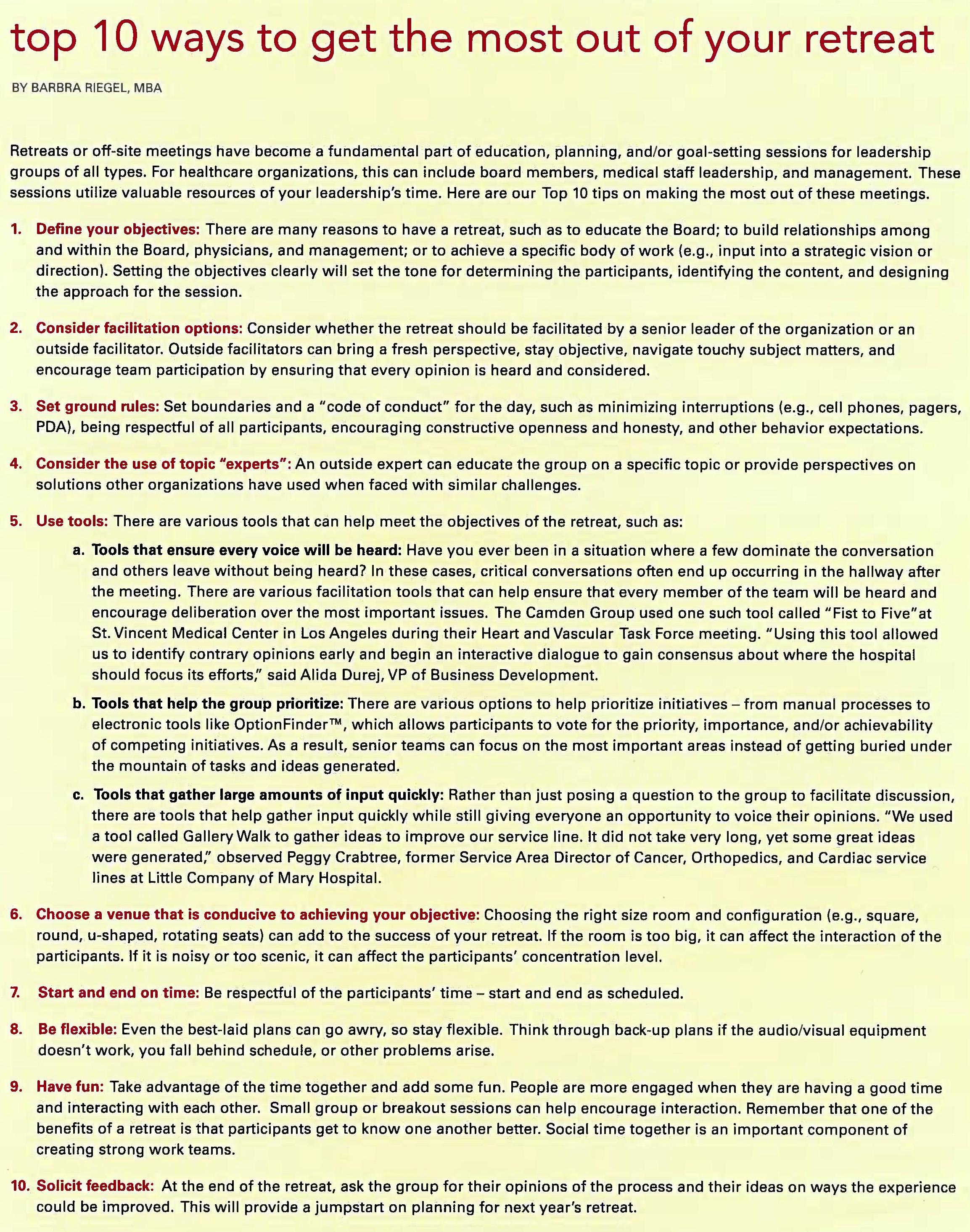 top 10 ways to get the most out of your retreat

BY BARBRA RIEGEL, MBA

Retreats or off-site meetings have become a fundamental part of education, planning, and/or goal-setting sessions for leadership groups of all types. For healthcare organizations, this can include board members, medical staff leadership, and management. These sessions utilize valuable resources of your leadership's time. Here are our Top 10 tips on making the most out of these meetings.

1. Define your objectives: There are many reasons to have a retreat, such as to educate the Board; to build relationships among and within the Board, physicians, and management; or to achieve a specific body of work (e.g., input into a strategic vision or direction). Setting the objectives clearly will set the tone for determining the participants, identifying the content, and designing the approach for the session.

2. Consider facilitation options: Consider whether the retreat should be facilitated by a senior leader of the organization or an outside facilitator. Outside facilitators can bring a fresh perspective, stay objective, navigate touchy subject matters, and encourage team participation by ensuring that every opinion is heard and considered.

3. Set ground rules: Set boundaries and a "code of conduct" for the day, such as minimizing interruptions (e.g., cell phones, pagers, PDA), being respectful of all participants, encouraging constructive openness and honesty, and other behavior expectations.

4. Consider the use of topic "experts": An outside expert can educate the group on a specific topic or provide perspectives on solutions other organizations have used when faced with similar challenges.

5. Use tools: There are various tools that can help meet the objectives of the retreat, such as:

a. Tools that ensure every voice will be heard: Have you ever been in a situation where a few dominate the conversation and others leave without being heard? In these cases, critical conversations often end up occurring in the hallway after the meeting. There are various facilitation tools that can help ensure that every member of the team will be heard and encourage deliberation over the most important issues. The Camden Group used one such tool called "Fist to Five"at St. Vincent Medical Center in Los Angeles during their Heart and Vascular Task Force meeting. "Using this tool allowed us to identify contrary opinions early and begin an interactive dialogue to gain consensus about where the hospital should focus its efforts," said Alida Durej, VP of Business Development.

b. Tools that help the group prioritize: There are various options to help prioritize initiatives – from manual processes to electronic tools like OptionFinder™, which allows participants to vote for the priority, importance, and/or achievability of competing initiatives. As a result, senior teams can focus on the most important areas instead of getting buried under the mountain of tasks and ideas generated.

c. Tools that gather large amounts of input quickly: Rather than just posing a question to the group to facilitate discussion, there are tools that help gather input quickly while still giving everyone an opportunity to voice their opinions. "We used a tool called Gallery Walk to gather ideas to improve our service line. It did not take very long, yet some great ideas were generated," observed Peggy Crabtree, former Service Area Director of Cancer, Orthopedics, and Cardiac service lines at Little Company of Mary Hospital.

6. Choose a venue that is conducive to achieving your objective: Choosing the right size room and configuration (e.g., square, round, u-shaped, rotating seats) can add to the success of your retreat. If the room is too big, it can affect the interaction of the participants. If it is noisy or too scenic, it can affect the participants' concentration level.

7. Start and end on time: Be respectful of the participants' time – start and end as scheduled.

8. Be flexible: Even the best-laid plans can go awry, so stay flexible. Think through back-up plans if the audio/visual equipment doesn't work, you fall behind schedule, or other problems arise.

9. Have fun: Take advantage of the time together and add some fun. People are more engaged when they are having a good time and interacting with each other. Small group or breakout sessions can help encourage interaction. Remember that one of the benefits of a retreat is that participants get to know one another better. Social time together is an important component of creating strong work teams.

10. Solicit feedback: At the end of the retreat, ask the group for their opinions of the process and their ideas on ways the experience could be improved. This will provide a jumpstart on planning for next year's retreat.